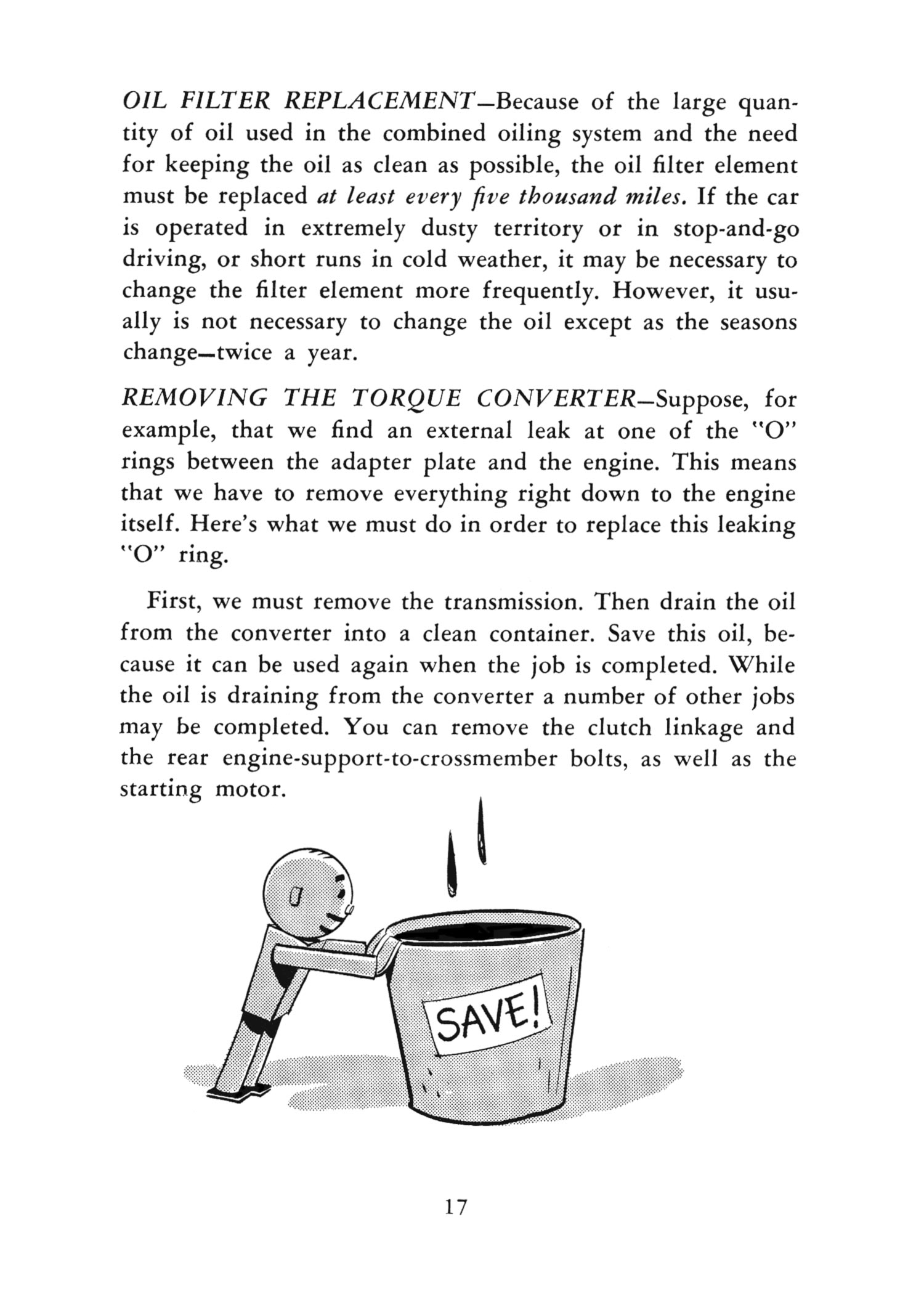 OIL FILTER REPLACEMENT—Because of the large quantity of oil used in the combined oiling system and the need for keeping the oil as clean as possible, the oil filter element must be replaced at least every five thousand miles. If the car is operated in extremely dusty territory or in stop-and-go driving, or short runs in cold weather, it may be necessary to change the filter element more frequently. However, it usually is not necessary to change the oil except as the seasons change—twice a year.

REMOVING THE TORQUE CONVERTER—Suppose, for example, that we find an external leak at one of the "O" rings between the adapter plate and the engine. This means that we have to remove everything right down to the engine itself. Here's what we must do in order to replace this leaking "O" ring.

First, we must remove the transmission. Then drain the oil from the converter into a clean container. Save this oil, because it can be used again when the job is completed. While the oil is draining from the converter a number of other jobs may be completed. You can remove the clutch linkage and the rear engine-support-to-crossmember bolts, as well as the starting motor.

SAVE!

17